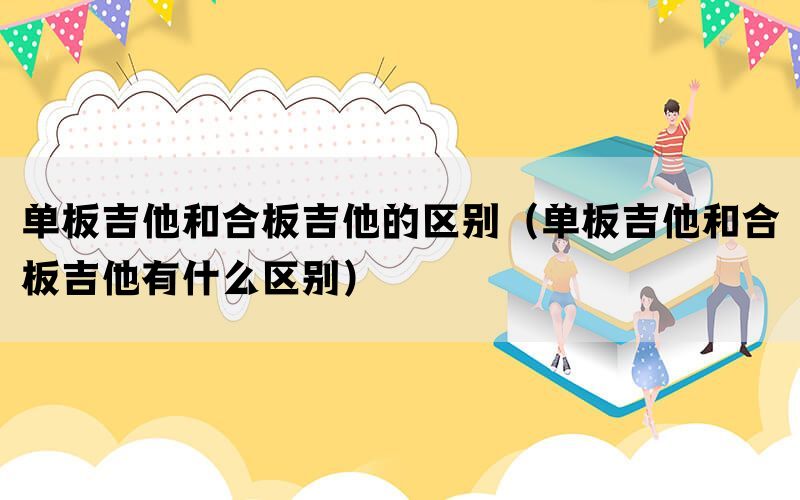 单板吉他和合板吉他的区别（单板吉他和合板吉他有什么区别）